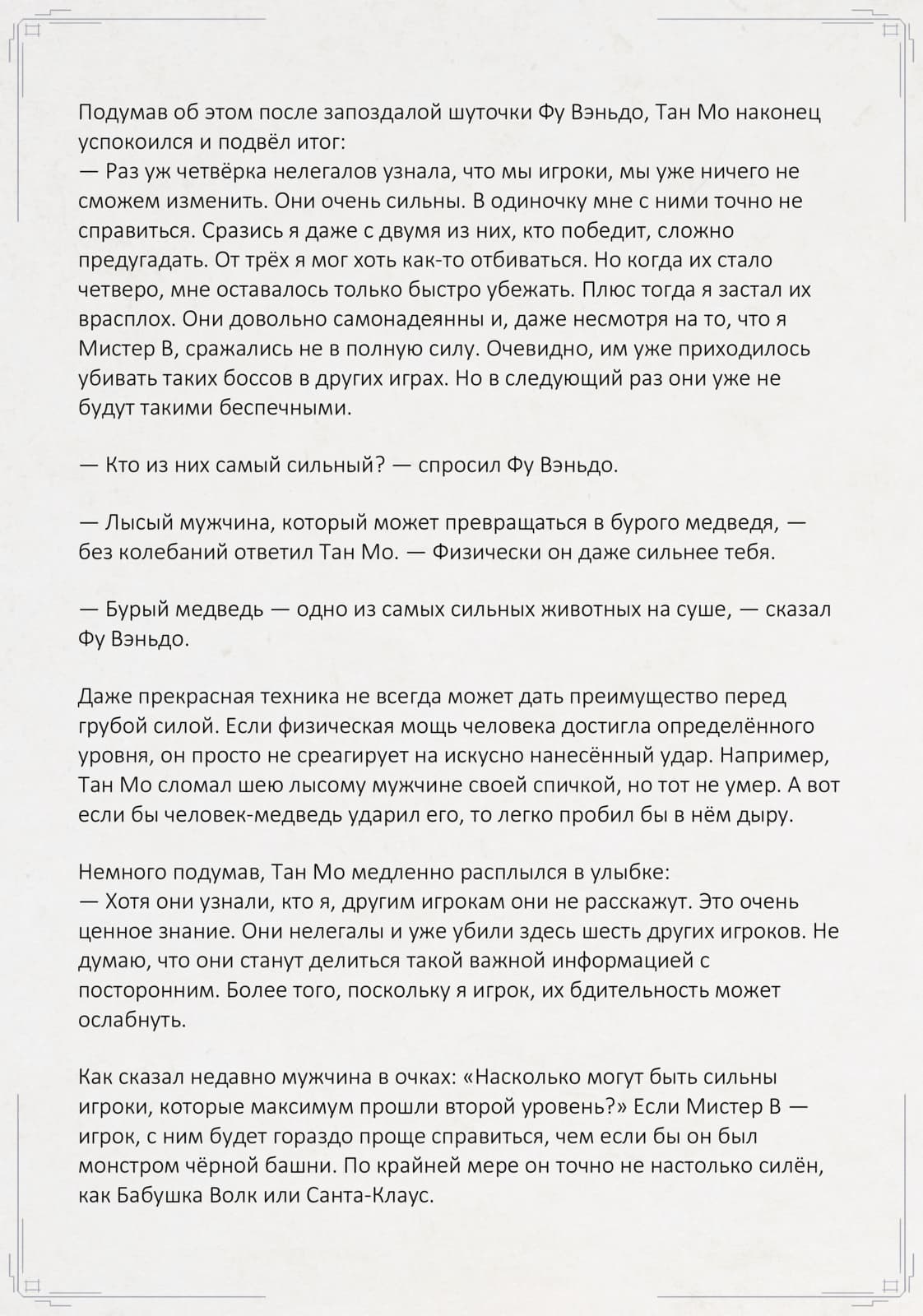 Подумав об этом после запоздалой шуточки Фу Вэньдо, Тан Мо наконец успокоился и подвёл итог:
— Раз уж четвёрка нелегалов узнала, что мы игроки, мы уже ничего не сможем изменить. Они очень сильны. В одиночку мне с ними точно не справиться. Сразись я даже с двумя из них, кто победит, сложно предугадать. От трёх я мог хоть как-то отбиваться. Но когда их стало четверо, мне оставалось только быстро убежать. Плюс тогда я застал их врасплох. Они довольно самонадеянны и, даже несмотря на то, что я Мистер В, сражались не в полную силу. Очевидно, им уже приходилось убивать таких боссов в других играх. Но в следующий раз они уже не будут такими беспечными.

— Кто из них самый сильный? — спросил Фу Вэньдо.

— Лысый мужчина, который может превращаться в бурого медведя, — без колебаний ответил Тан Мо. — Физически он даже сильнее тебя.

— Бурый медведь — одно из самых сильных животных на суше, — сказал Фу Вэньдо.

Даже прекрасная техника не всегда может дать преимущество перед грубой силой. Если физическая мощь человека достигла определённого уровня, он просто не среагирует на искусно нанесённый удар. Например, Тан Мо сломал шею лысому мужчине своей спичкой, но тот не умер. А вот если бы человек-медведь ударил его, то легко пробил бы в нём дыру.

Немного подумав, Тан Мо медленно расплылся в улыбке:
— Хотя они узнали, кто я, другим игрокам они не расскажут. Это очень ценное знание. Они нелегалы и уже убили здесь шесть других игроков. Не думаю, что они станут делиться такой важной информацией с посторонним. Более того, поскольку я игрок, их бдительность может ослабнуть.

Как сказал недавно мужчина в очках: «Насколько могут быть сильны игроки, которые максимум прошли второй уровень?» Если Мистер В — игрок, с ним будет гораздо проще справиться, чем если бы он был монстром чёрной башни. По крайней мере он точно не настолько силён, как Бабушка Волк или Санта-Клаус.